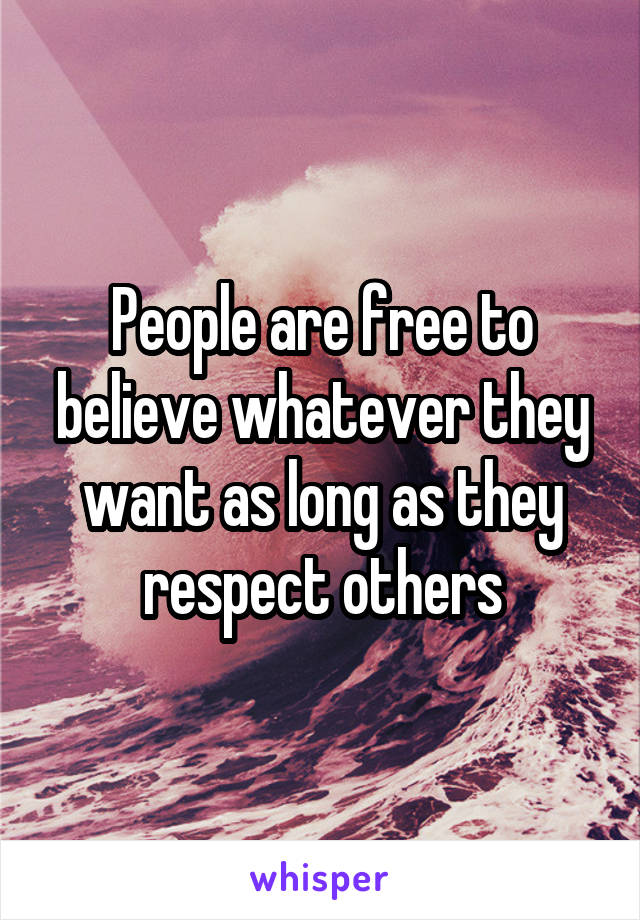 People are free to believe whatever they want as long as they respect others

whisper